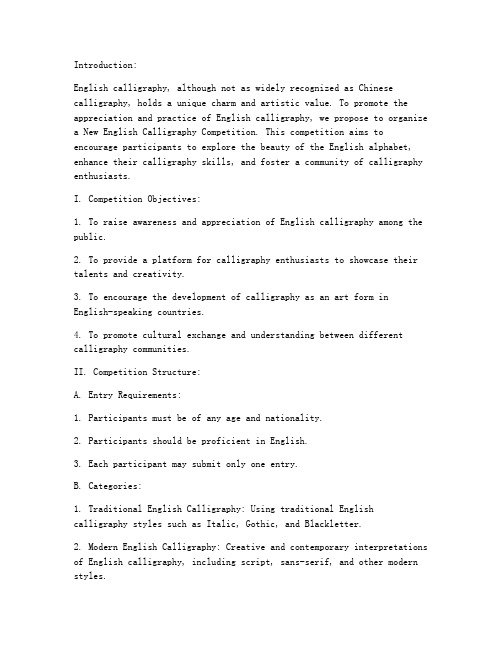 Introduction:

English calligraphy, although not as widely recognized as Chinese calligraphy, holds a unique charm and artistic value. To promote the appreciation and practice of English calligraphy, we propose to organize a New English Calligraphy Competition. This competition aims to encourage participants to explore the beauty of the English alphabet, enhance their calligraphy skills, and foster a community of calligraphy enthusiasts.

I. Competition Objectives:

1. To raise awareness and appreciation of English calligraphy among the public.

2. To provide a platform for calligraphy enthusiasts to showcase their talents and creativity.

3. To encourage the development of calligraphy as an art form in English-speaking countries.

4. To promote cultural exchange and understanding between different calligraphy communities.

II. Competition Structure:

A. Entry Requirements:

1. Participants must be of any age and nationality.

2. Participants should be proficient in English.

3. Each participant may submit only one entry.

B. Categories:

1. Traditional English Calligraphy: Using traditional English calligraphy styles such as Italic, Gothic, and Blackletter.

2. Modern English Calligraphy: Creative and contemporary interpretations of English calligraphy, including script, sans-serif, and other modern styles.